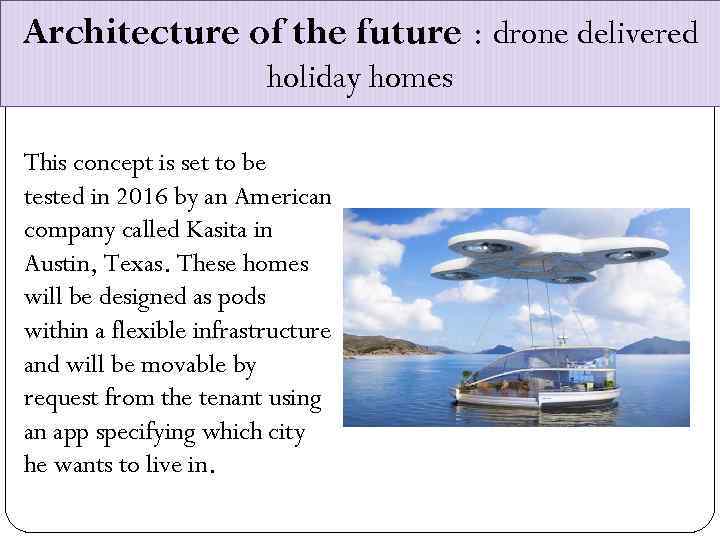 Architecture of the future : drone delivered holiday homes

This concept is set to be tested in 2016 by an American company called Kasita in Austin, Texas. These homes will be designed as pods within a flexible infrastructure and will be movable by request from the tenant using an app specifying which city he wants to live in.